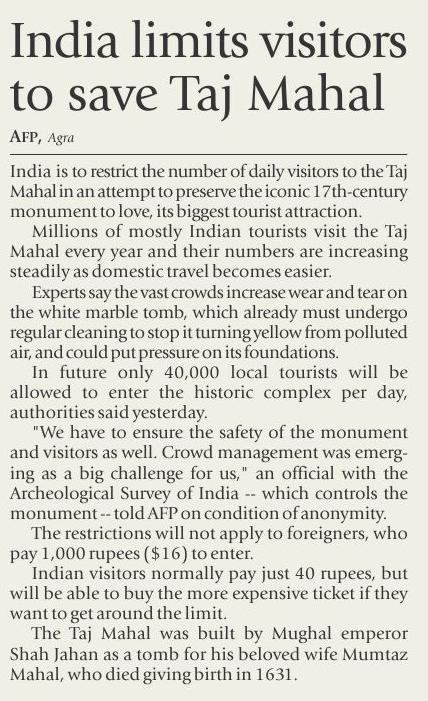 India limits visitors to save Taj Mahal

AFP, Agra

India is to restrict the number of daily visitors to the Taj Mahal in an attempt to preserve the iconic 17th-century monument to love, its biggest tourist attraction.

Millions of mostly Indian tourists visit the Taj Mahal every year and their numbers are increasing steadily as domestic travel becomes easier.

Experts say the vast crowds increase wear and tear on the white marble tomb, which already must undergo regular cleaning to stop it turning yellow from polluted air, and could put pressure on its foundations.

In future only 40,000 local tourists will be allowed to enter the historic complex per day, authorities said yesterday.

"We have to ensure the safety of the monument and visitors as well. Crowd management was emerging as a big challenge for us," an official with the Archeological Survey of India -- which controls the monument -- told AFP on condition of anonymity.

The restrictions will not apply to foreigners, who pay 1,000 rupees ($16) to enter.

Indian visitors normally pay just 40 rupees, but will be able to buy the more expensive ticket if they want to get around the limit.

The Taj Mahal was built by Mughal emperor Shah Jahan as a tomb for his beloved wife Mumtaz Mahal, who died giving birth in 1631.